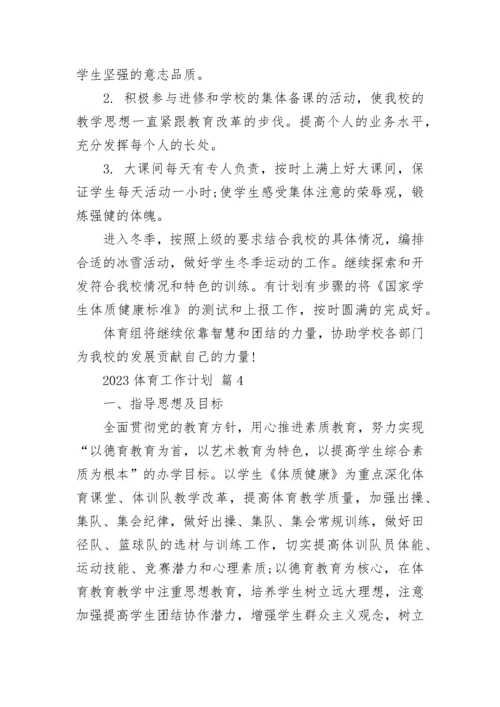 学生坚强的意志品质。

2. 积极参与进修和学校的集体备课的活动，使我校的教学思想一直紧跟教育改革的步伐。提高个人的业务水平，充分发挥每个人的长处。

3. 大课间每天有专人负责，按时上满上好大课间，保证学生每天活动一小时;使学生感受集体注意的荣辱观，锻炼强健的体魄。

进入冬季，按照上级的要求结合我校的具体情况，编排合适的冰雪活动，做好学生冬季运动的工作。继续探索和开发符合我校情况和特色的训练。有计划有步骤的将《国家学生体质健康标准》的测试和上报工作，按时圆满的完成好。

体育组将继续依靠智慧和团结的力量，协助学校各部门为我校的发展贡献自己的力量!

2023 体育工作计划 篇 4

一、指导思想及目标

全面贯彻党的教育方针，用心推进素质教育，努力实现“以德育教育为首，以艺术教育为特色，以提高学生综合素质为根本”的办学目标。以学生《体质健康》为重点深化体育课堂、体训队教学改革，提高体育教学质量，加强出操、集队、集会纪律，做好出操、集队、集会常规训练，做好田径队、篮球队的选材与训练工作，切实提高体训队员体能、运动技能、竞赛潜力和心理素质;以德育教育为核心，在体育教育教学中注重思想教育，培养学生树立远大理想，注意加强提高学生团结协作潜力，增强学生群众主义观念，树立